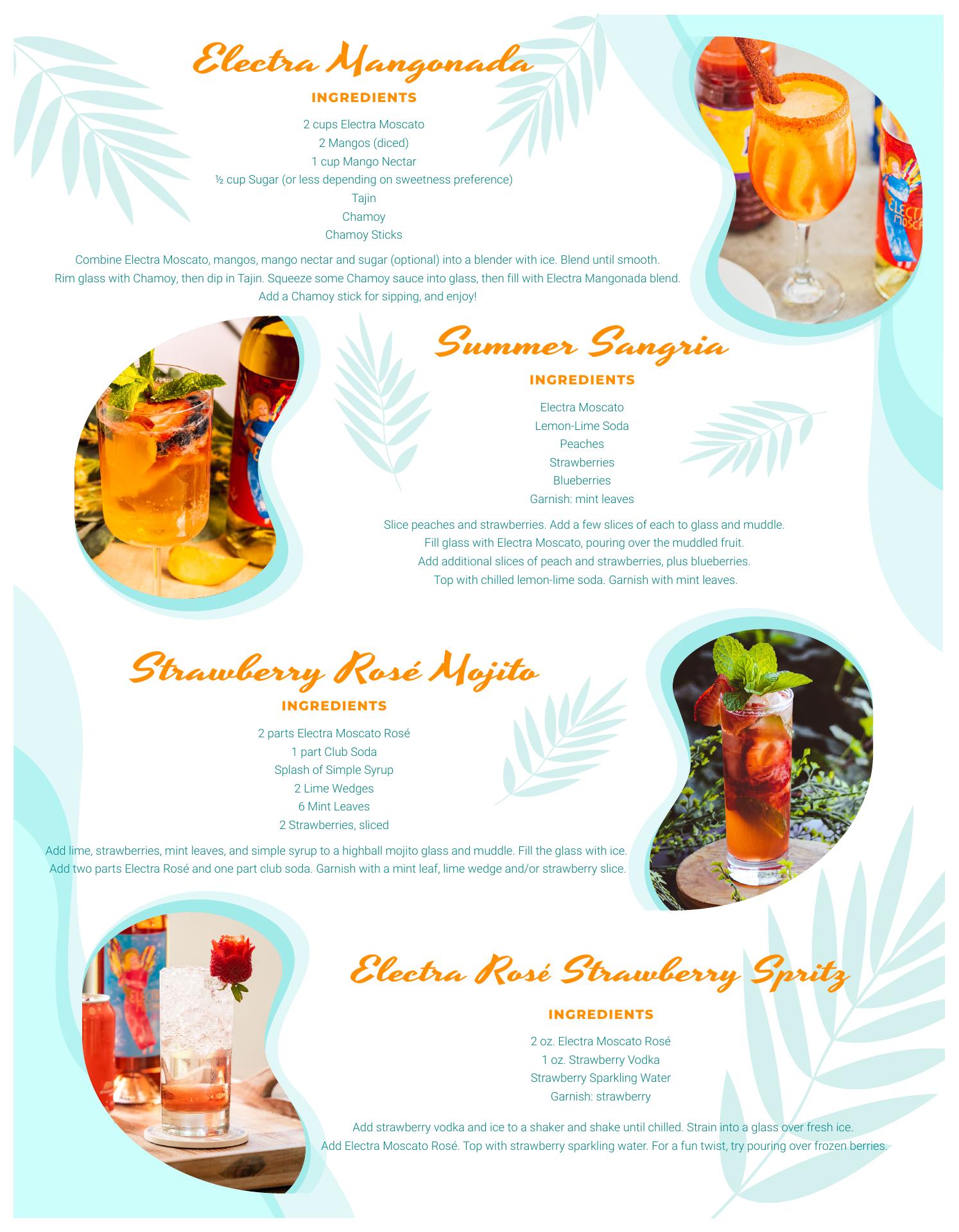 Electra Mangonada

INGREDIENTS

2 cups Electra Moscato
2 Mangos (diced)
1 cup Mango Nectar
½ cup Sugar (or less depending on sweetness preference)
Tajin
Chamoy
Chamoy Sticks

Combine Electra Moscato, mangos, mango nectar and sugar (optional) into a blender with ice. Blend until smooth. Rim glass with Chamoy, then dip in Tajin. Squeeze some Chamoy sauce into glass, then fill with Electra Mangonada blend. Add a Chamoy stick for sipping, and enjoy!

Summer Sangria

INGREDIENTS

Electra Moscato
Lemon-Lime Soda
Peaches
Strawberries
Blueberries
Garnish: mint leaves

Slice peaches and strawberries. Add a few slices of each to glass and muddle. Fill glass with Electra Moscato, pouring over the muddled fruit. Add additional slices of peach and strawberries, plus blueberries. Top with chilled lemon-lime soda. Garnish with mint leaves.

Strawberry Rosé Mojito

INGREDIENTS

2 parts Electra Moscato Rosé
1 part Club Soda
Splash of Simple Syrup
2 Lime Wedges
6 Mint Leaves
2 Strawberries, sliced

Add lime, strawberries, mint leaves, and simple syrup to a highball mojito glass and muddle. Fill the glass with ice. Add two parts Electra Rosé and one part club soda. Garnish with a mint leaf, lime wedge and/or strawberry slice.

Electra Rosé Strawberry Spritz

INGREDIENTS

2 oz. Electra Moscato Rosé
1 oz. Strawberry Vodka
Strawberry Sparkling Water
Garnish: strawberry

Add strawberry vodka and ice to a shaker and shake until chilled. Strain into a glass over fresh ice. Add Electra Moscato Rosé. Top with strawberry sparkling water. For a fun twist, try pouring over frozen berries.